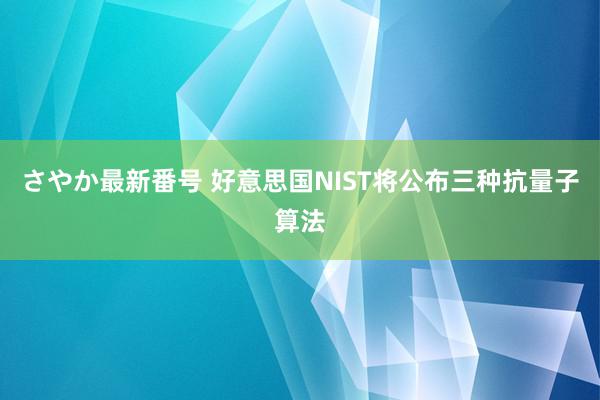 さやか最新番号 好意思国NIST将公布三种抗量子算法